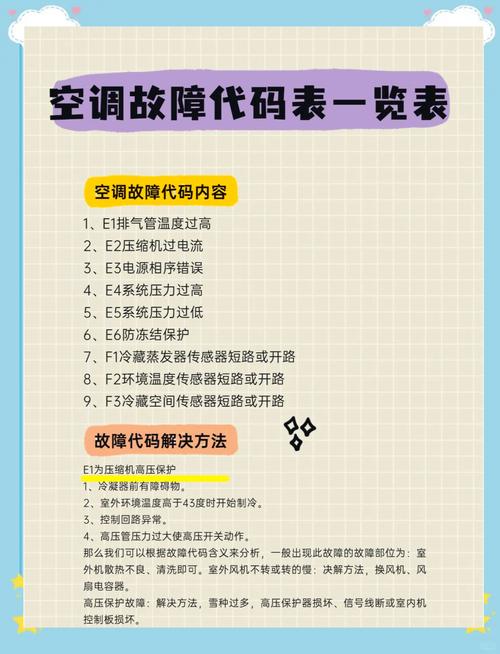 空调故障代码表一览表

空调故障代码内容

1、E1排气管温度过高
2、E2压缩机过电流
3、E3电源相序错误
4、E4系统压力过高
5、E5系统压力过低
6、E6防冻结保护
7、F1冷藏蒸发器传感器短路或开路
8、F2环境温度传感器短路或开路
9、F3冷藏空间传感器短路或开路

故障代码解决方法

E1为压缩机高压保护
1、冷凝器前有障碍物。
2、室外环境温度高于43度时开始制冷。
3、控制回路异常。
4、高压管压力过大使高压开关动作。
那么我们可以根据故障代码含义来分析，一般出现此故障的故障部位为：室外机散热不良、清洗即可。室外风机不转或转的慢：决解方法，换风机、风扇电容器。
高压保护故障：解决方法，雪种过多，高压保护器损坏、信号线断或室内机控制板损坏。